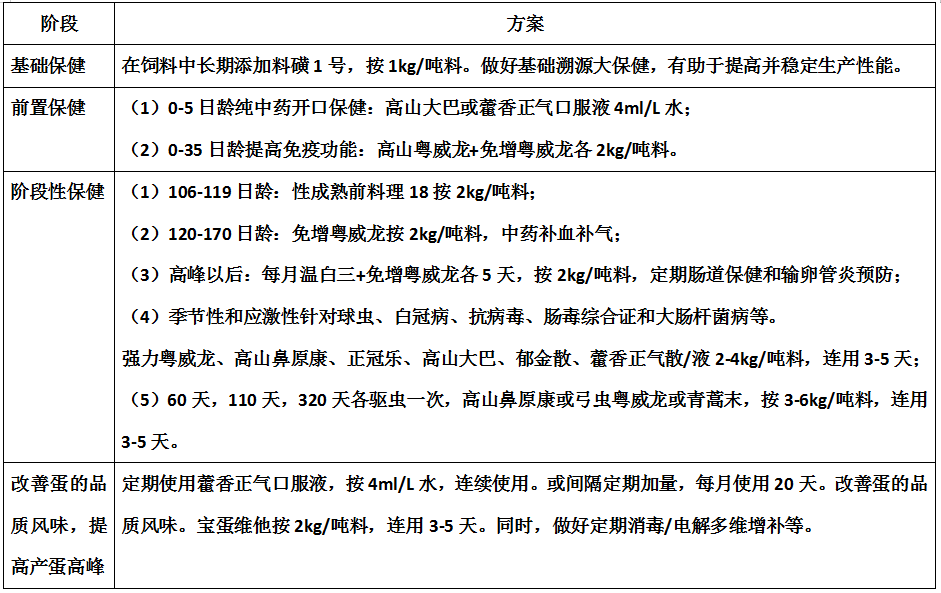 | 阶段 | 方案 |
|---|---|
| 基础保健 | 在饲料中长期添加料磺1号，按1kg/吨料。做好基础溯源大保健，有助于提高并稳定生产性能。 |
| 前置保健 | （1）0-5日龄纯中药开口保健：高山大巴或藿香正气口服液4ml/L水；（2）0-35日龄提高免疫功能：高山粤威龙+免增粤威龙各2kg/吨料。 |
| 阶段性保健 | （1）106-119日龄：性成熟前料理18按2kg/吨料；（2）120-170日龄：免增粤威龙按2kg/吨料，中药补血补气；（3）高峰以后：每月温白三+免增粤威龙各5天，按2kg/吨料，定期肠道保健和输卵管炎预防；（4）季节性和应激性针对球虫、白冠病、抗病毒、肠毒综合证和大肠杆菌病等。强力粤威龙、高山鼻原康、正冠乐、高山大巴、郁金散、藿香正气散/液2-4kg/吨料，连用3-5天；（5）60天，110天，320天各驱虫一次，高山鼻原康或弓虫粤威龙或青蒿末，按3-6kg/吨料，连用3-5天。 |
| 改善蛋的品质风味，提高产蛋高峰 | 定期使用藿香正气口服液，按4ml/L水，连续使用。或间隔定期加量，每月使用20天。改善蛋的品质风味。宝蛋维他按2kg/吨料，连用3-5天。同时，做好定期消毒/电解多维增补等。 |